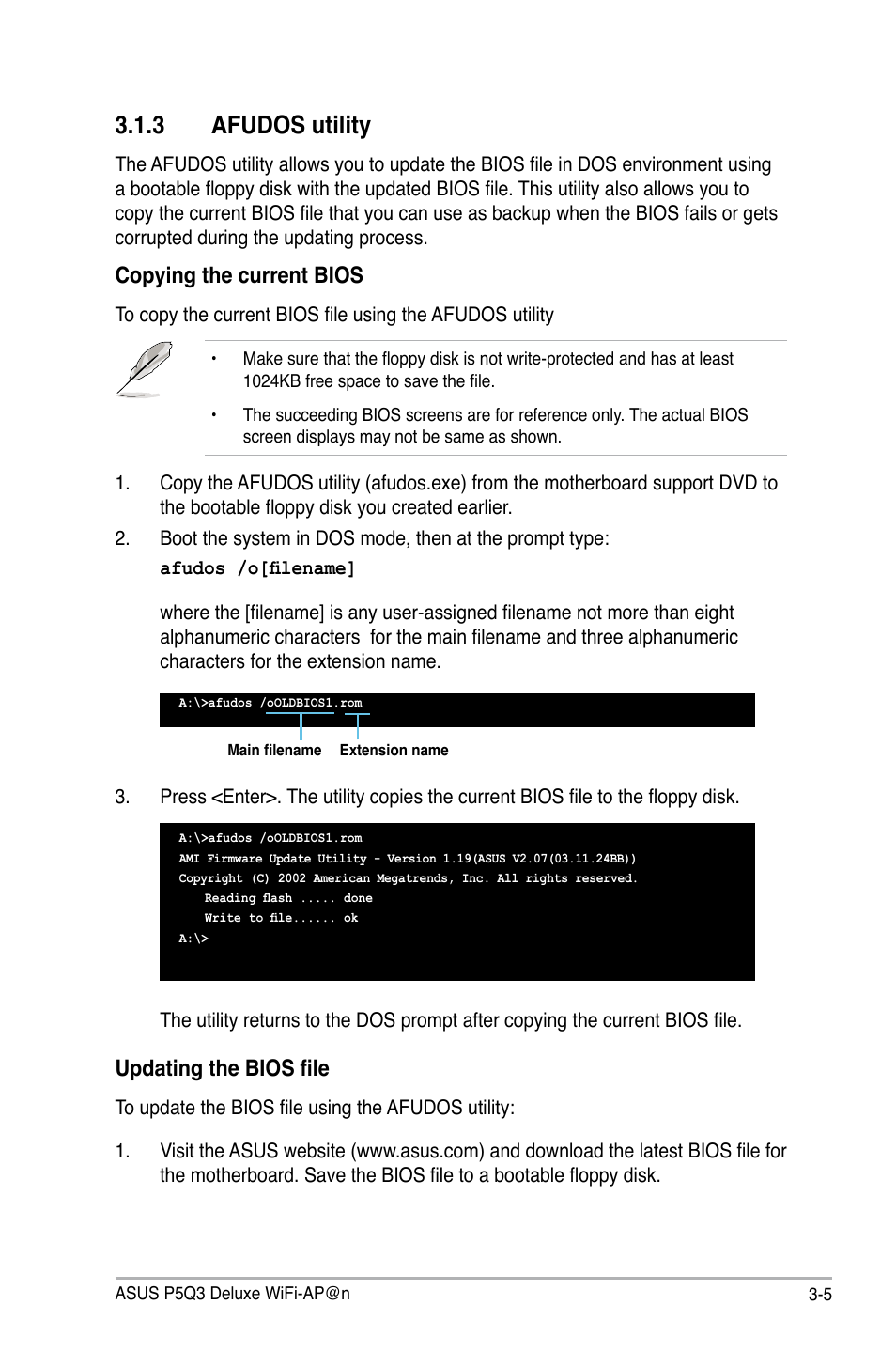 3.1.3 AFUDOS utility

The AFUDOS utility allows you to update the BIOS file in DOS environment using a bootable floppy disk with the updated BIOS file. This utility also allows you to copy the current BIOS file that you can use as backup when the BIOS fails or gets corrupted during the updating process.

Copying the current BIOS

To copy the current BIOS file using the AFUDOS utility

• Make sure that the floppy disk is not write-protected and has at least 1024KB free space to save the file.

• The succeeding BIOS screens are for reference only. The actual BIOS screen displays may not be same as shown.

1. Copy the AFUDOS utility (afudos.exe) from the motherboard support DVD to the bootable floppy disk you created earlier.

2. Boot the system in DOS mode, then at the prompt type:

afudos /o[filename]

where the [filename] is any user-assigned filename not more than eight alphanumeric characters for the main filename and three alphanumeric characters for the extension name.

A:\>afudos /oOLDBIOS1.rom

Main filename Extension name

3. Press <Enter>. The utility copies the current BIOS file to the floppy disk.

A:\>afudos /oOLDBIOS1.rom
AMI Firmware Update Utility - Version 1.19(ASUS V2.07(03.11.24BB))
Copyright (C) 2002 American Megatrends, Inc. All rights reserved.
Reading flash ..... done
Write to file...... ok
A:\>

The utility returns to the DOS prompt after copying the current BIOS file.

Updating the BIOS file

To update the BIOS file using the AFUDOS utility:

1. Visit the ASUS website (www.asus.com) and download the latest BIOS file for the motherboard. Save the BIOS file to a bootable floppy disk.

ASUS P5Q3 Deluxe WiFi-AP@n 3-5